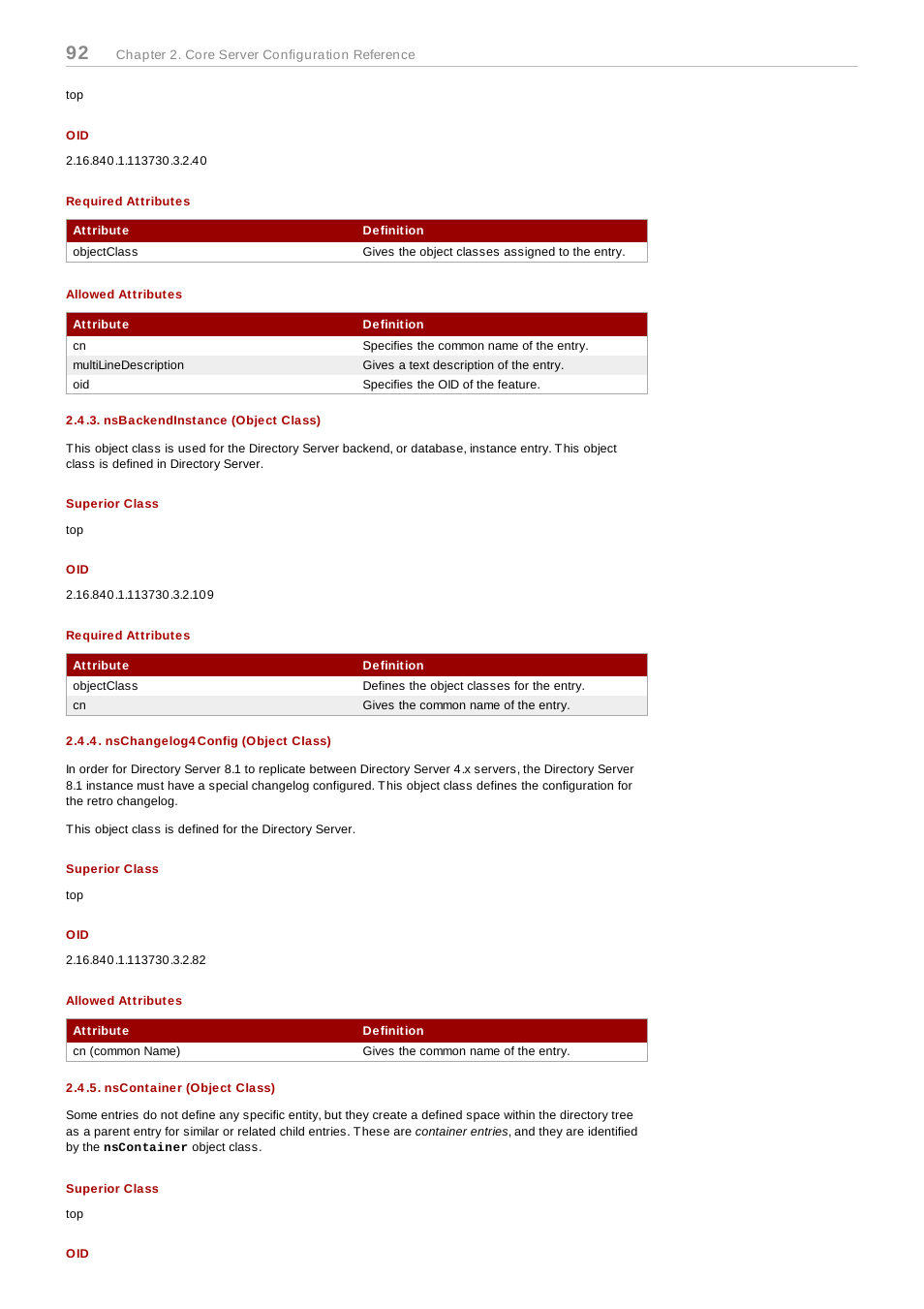 92 Chapter 2. Core Server Configuration Reference

top

OID

2.16.840.1.113730.3.2.40

Required Attributes

| Attribute | Definition |
|---|---|
| objectClass | Gives the object classes assigned to the entry. |

Allowed Attributes

| Attribute | Definition |
|---|---|
| cn | Specifies the common name of the entry. |
| multiLineDescription | Gives a text description of the entry. |
| oid | Specifies the OID of the feature. |

2.4.3. nsBackendInstance (Object Class)

This object class is used for the Directory Server backend, or database, instance entry. This object class is defined in Directory Server.

Superior Class

top

OID

2.16.840.1.113730.3.2.109

Required Attributes

| Attribute | Definition |
|---|---|
| objectClass | Defines the object classes for the entry. |
| cn | Gives the common name of the entry. |

2.4.4. nsChangelog4Config (Object Class)

In order for Directory Server 8.1 to replicate between Directory Server 4.x servers, the Directory Server 8.1 instance must have a special changelog configured. This object class defines the configuration for the retro changelog.

This object class is defined for the Directory Server.

Superior Class

top

OID

2.16.840.1.113730.3.2.82

Allowed Attributes

| Attribute | Definition |
|---|---|
| cn (common Name) | Gives the common name of the entry. |

2.4.5. nsContainer (Object Class)

Some entries do not define any specific entity, but they create a defined space within the directory tree as a parent entry for similar or related child entries. These are container entries, and they are identified by the nsContainer object class.

Superior Class

top

OID